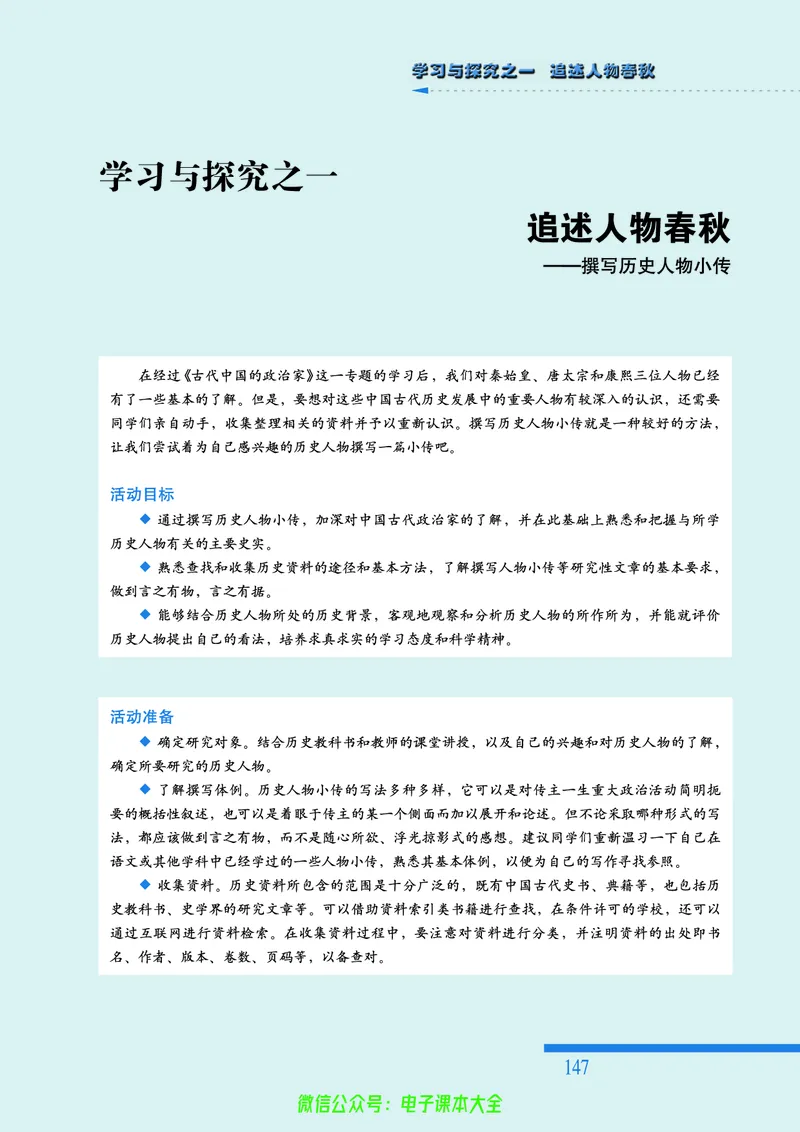 学习与探究之一　追述人物春秋

学习与探究之一

追述人物春秋

——撰写历史人物小传

在经过《古代中国的政治家》这一专题的学习后，我们对秦始皇、唐太宗和康熙三位人物已经有了一些基本的了解。但是，要想对这些中国古代历史发展中的重要人物有较深入的认识，还需要同学们亲自动手，收集整理相关的资料并予以重新认识。撰写历史人物小传就是一种较好的方法，让我们尝试着为自己感兴趣的历史人物撰写一篇小传吧。

活动目标

◆ 通过撰写历史人物小传，加深对中国古代政治家的了解，并在此基础上熟悉和把握与所学历史人物有关的主要史实。

◆ 熟悉查找和收集历史资料的途径和基本方法，了解撰写人物小传等研究性文章的基本要求，做到言之有物，言之有据。

◆ 能够结合历史人物所处的历史背景，客观地观察和分析历史人物的所作所为，并能就评价历史人物提出自己的看法，培养求真求实的学习态度和科学精神。

活动准备

◆ 确定研究对象。结合历史教科书和教师的课堂讲授，以及自己的兴趣和对历史人物的了解，确定所要研究的历史人物。

◆ 了解撰写体例。历史人物小传的写法多种多样，它可以是对传主一生重大政治活动简明扼要的概括性叙述，也可以是着眼于传主的某一个侧面而加以展开和论述。但不论采取哪种形式的写法，都应该做到言之有物，而不是随心所欲、浮光掠影式的感想。建议同学们重新温习一下自己在语文或其他学科中已经学过的一些人物小传，熟悉其基本体例，以便为自己的写作寻找参照。

◆ 收集资料。历史资料所包含的范围是十分广泛的，既有中国古代史书、典籍等，也包括历史教科书、史学界的研究文章等。可以借助资料索引类书籍进行查找，在条件许可的学校，还可以通过互联网进行资料检索。在收集资料过程中，要注意对资料进行分类，并注明资料的出处即书名、作者、版本、卷数、页码等，以备查对。

147

微信公众号：电子课本大全